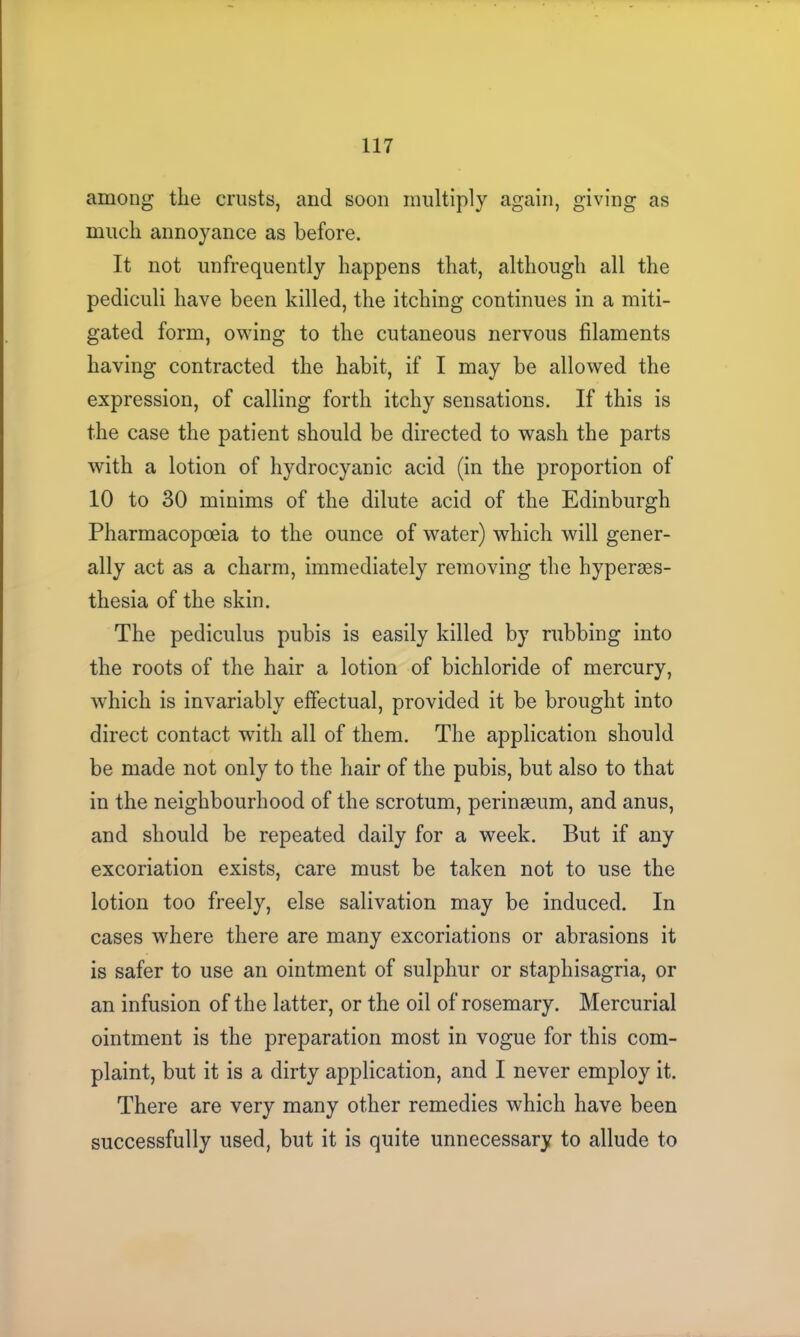 117

among the crusts, and soon multiply again, giving as much annoyance as before.

It not unfrequently happens that, although all the pediculi have been killed, the itching continues in a mitigated form, owing to the cutaneous nervous filaments having contracted the habit, if I may be allowed the expression, of calling forth itchy sensations. If this is the case the patient should be directed to wash the parts with a lotion of hydrocyanic acid (in the proportion of 10 to 30 minims of the dilute acid of the Edinburgh Pharmacopœia to the ounce of water) which will generally act as a charm, immediately removing the hyperæsthesia of the skin.

The pediculus pubis is easily killed by rubbing into the roots of the hair a lotion of bichloride of mercury, which is invariably effectual, provided it be brought into direct contact with all of them. The application should be made not only to the hair of the pubis, but also to that in the neighbourhood of the scrotum, perinæum, and anus, and should be repeated daily for a week. But if any excoriation exists, care must be taken not to use the lotion too freely, else salivation may be induced. In cases where there are many excoriations or abrasions it is safer to use an ointment of sulphur or staphisagria, or an infusion of the latter, or the oil of rosemary. Mercurial ointment is the preparation most in vogue for this complaint, but it is a dirty application, and I never employ it.

There are very many other remedies which have been successfully used, but it is quite unnecessary to allude to